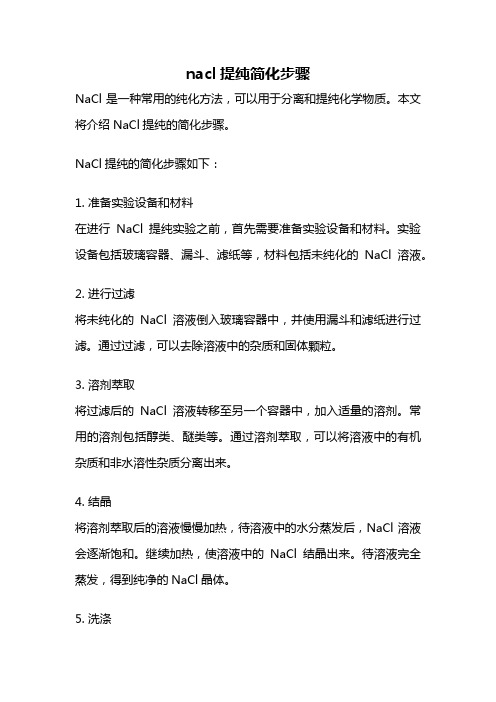 nacl 提纯简化步骤

NaCl 是一种常用的纯化方法，可以用于分离和提纯化学物质。本文将介绍 NaCl 提纯的简化步骤。

NaCl 提纯的简化步骤如下：

1. 准备实验设备和材料
在进行 NaCl 提纯实验之前，首先需要准备实验设备和材料。实验设备包括玻璃容器、漏斗、滤纸等，材料包括未纯化的 NaCl 溶液。

2. 进行过滤
将未纯化的 NaCl 溶液倒入玻璃容器中，并使用漏斗和滤纸进行过滤。通过过滤，可以去除溶液中的杂质和固体颗粒。

3. 溶剂萃取
将过滤后的 NaCl 溶液转移至另一个容器中，加入适量的溶剂。常用的溶剂包括醇类、醚类等。通过溶剂萃取，可以将溶液中的有机杂质和非水溶性杂质分离出来。

4. 结晶
将溶剂萃取后的溶液慢慢加热，待溶液中的水分蒸发后，NaCl 溶液会逐渐饱和。继续加热，使溶液中的 NaCl 结晶出来。待溶液完全蒸发，得到纯净的 NaCl 晶体。

5. 洗涤